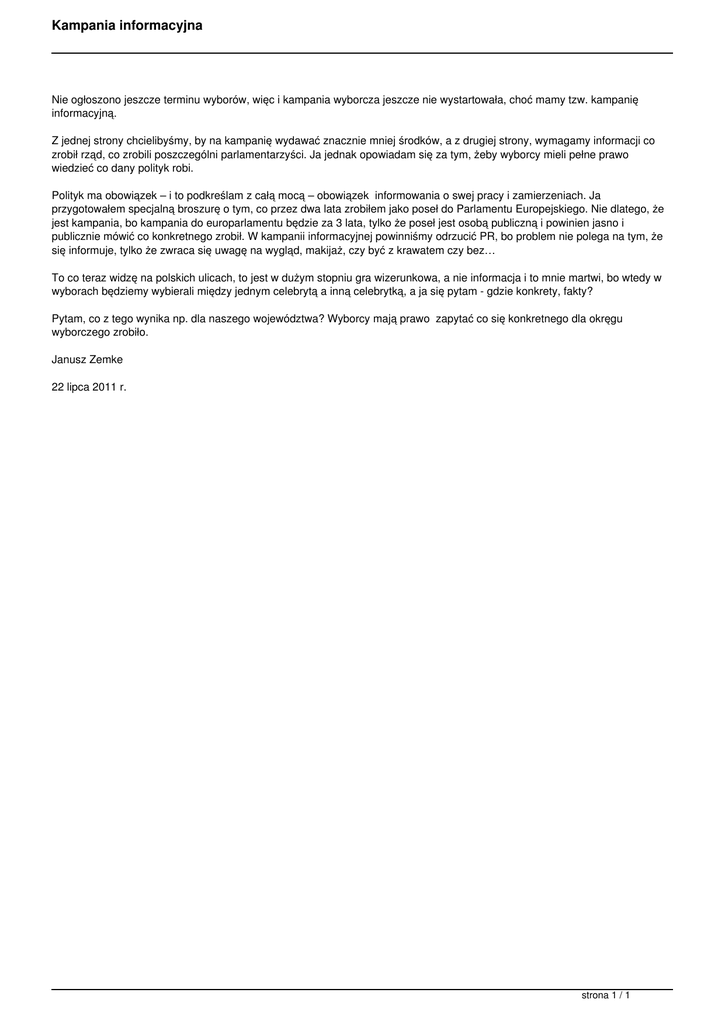 Kampania informacyjna

Nie ogłoszono jeszcze terminu wyborów, więc i kampania wyborcza jeszcze nie wystartowała, choć mamy tzw. kampanię informacyjną.

Z jednej strony chcielibyśmy, by na kampanię wydawać znacznie mniej środków, a z drugiej strony, wymagamy informacji co zrobił rząd, co zrobili poszczególni parlamentarzyści. Ja jednak opowiadam się za tym, żeby wyborcy mieli pełne prawo wiedzieć co dany polityk robi.

Polityk ma obowiązek – i to podkreślam z całą mocą – obowiązek informowania o swej pracy i zamierzeniach. Ja przygotowałem specjalną broszurę o tym, co przez dwa lata zrobiłem jako poseł do Parlamentu Europejskiego. Nie dlatego, że jest kampania, bo kampania do europarlamentu będzie za 3 lata, tylko że poseł jest osobą publiczną i powinien jasno i publicznie mówić co konkretnego zrobił. W kampanii informacyjnej powinniśmy odrzucić PR, bo problem nie polega na tym, że się informuje, tylko że zwraca się uwagę na wygląd, makijaż, czy być z krawatem czy bez…

To co teraz widzę na polskich ulicach, to jest w dużym stopniu gra wizerunkowa, a nie informacja i to mnie martwi, bo wtedy w wyborach będziemy wybierali między jednym celebrytą a inną celebrytką, a ja się pytam - gdzie konkrety, fakty?

Pytam, co z tego wynika np. dla naszego województwa? Wyborcy mają prawo zapytać co się konkretnego dla okręgu wyborczego zrobiło.

Janusz Zemke

22 lipca 2011 r.

strona 1 / 1